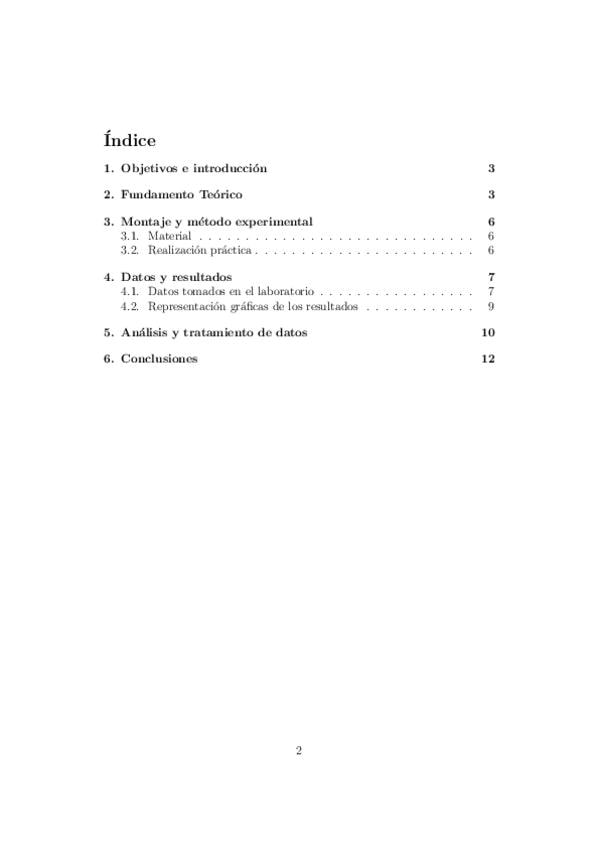 Índice

1. Objetivos e introducción 3

2. Fundamento Teórico 3

3. Montaje y método experimental 6
3.1. Material 6
3.2. Realización práctica 6

4. Datos y resultados 7
4.1. Datos tomados en el laboratorio 7
4.2. Representación gráficas de los resultados 9

5. Análisis y tratamiento de datos 10

6. Conclusiones 12

2